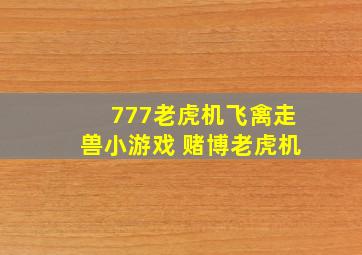 777老虎机飞禽走兽小游戏 赌博老虎机